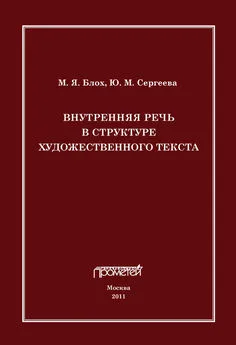 М. Я. Блох, Ю. М. Сергеева

ВНУТРЕННЯЯ РЕЧЬ В СТРУКТУРЕ ХУДОЖЕСТВЕННОГО ТЕКСТА

ПРОМЕТЕЙ

Москва
2011